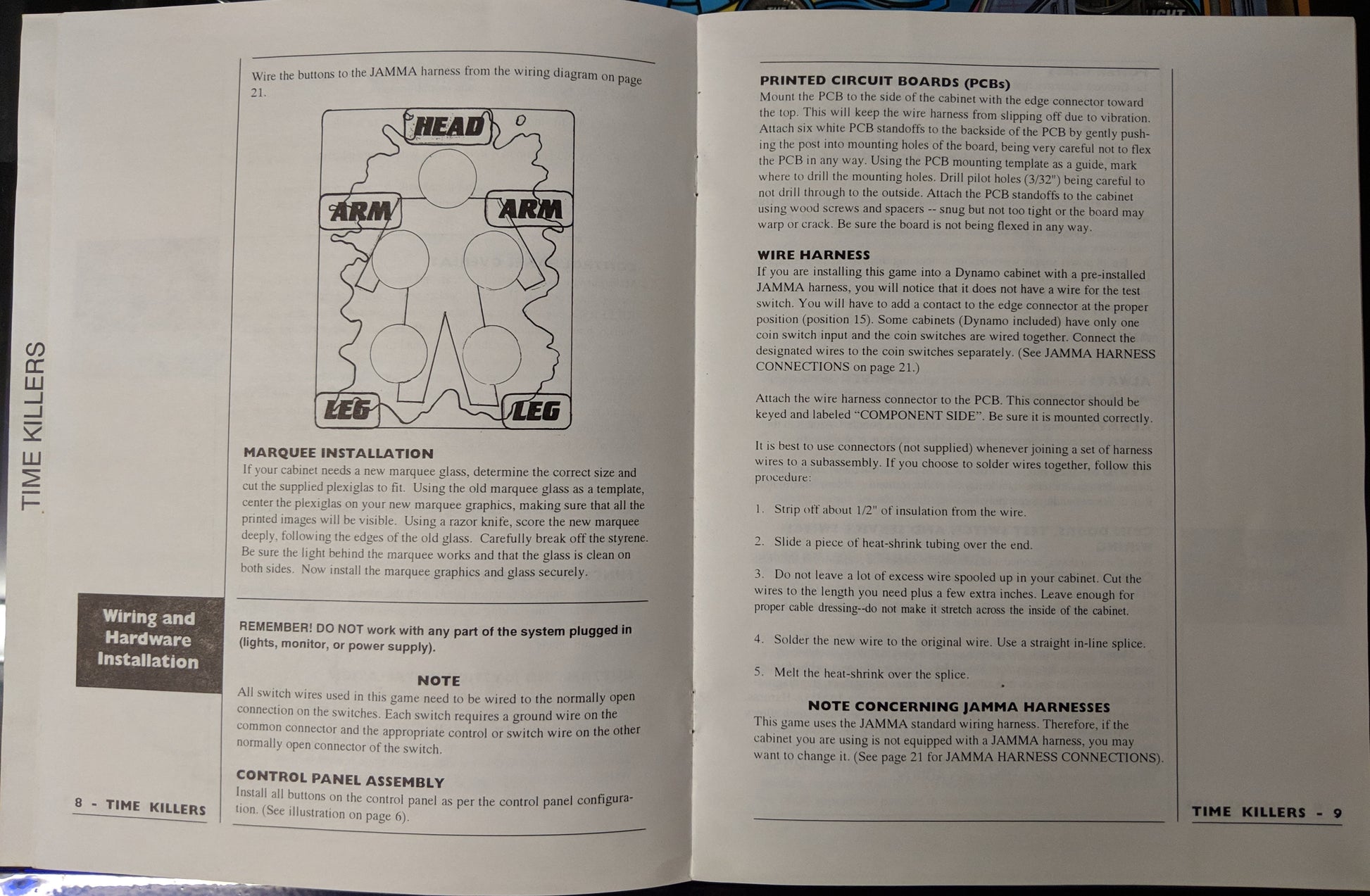 TIME KILLERS

Wire the buttons to the JAMMA harness from the wiring diagram on page 21.

HEAD

ARM

ARM

LEG

LEG

MARQUEE INSTALLATION
If your cabinet needs a new marquee glass, determine the correct size and cut the supplied plexiglas to fit. Using the old marquee glass as a template, center the plexiglas on your new marquee graphics, making sure that all the printed images will be visible. Using a razor knife, score the new marquee deeply, following the edges of the old glass. Carefully break off the styrene. Be sure the light behind the marquee works and that the glass is clean on both sides. Now install the marquee graphics and glass securely.

Wiring and Hardware Installation

REMEMBER! DO NOT work with any part of the system plugged in (lights, monitor, or power supply).

NOTE
All switch wires used in this game need to be wired to the normally open connection on the switches. Each switch requires a ground wire on the common connector and the appropriate control or switch wire on the other normally open connector of the switch.

CONTROL PANEL ASSEMBLY
Install all buttons on the control panel as per the control panel configuration. (See illustration on page 6).

8 - TIME KILLERS

PRINTED CIRCUIT BOARDS (PCBs)
Mount the PCB to the side of the cabinet with the edge connector toward the top. This will keep the wire harness from slipping off due to vibration. Attach six white PCB standoffs to the backside of the PCB by gently pushing the post into mounting holes of the board, being very careful not to flex the PCB in any way. Using the PCB mounting template as a guide, mark where to drill the mounting holes. Drill pilot holes (3/32") being careful to not drill through to the outside. Attach the PCB standoffs to the cabinet using wood screws and spacers -- snug but not too tight or the board may warp or crack. Be sure the board is not being flexed in any way.

WIRE HARNESS
If you are installing this game into a Dynamo cabinet with a pre-installed JAMMA harness, you will notice that it does not have a wire for the test switch. You will have to add a contact to the edge connector at the proper position (position 15). Some cabinets (Dynamo included) have only one coin switch input and the coin switches are wired together. Connect the designated wires to the coin switches separately. (See JAMMA HARNESS CONNECTIONS on page 21.)

Attach the wire harness connector to the PCB. This connector should be keyed and labeled “COMPONENT SIDE”. Be sure it is mounted correctly.

It is best to use connectors (not supplied) whenever joining a set of harness wires to a subassembly. If you choose to solder wires together, follow this procedure:

1. Strip off about 1/2" of insulation from the wire.

2. Slide a piece of heat-shrink tubing over the end.

3. Do not leave a lot of excess wire spooled up in your cabinet. Cut the wires to the length you need plus a few extra inches. Leave enough for proper cable dressing--do not make it stretch across the inside of the cabinet.

4. Solder the new wire to the original wire. Use a straight in-line splice.

5. Melt the heat-shrink over the splice.

NOTE CONCERNING JAMMA HARNESSES
This game uses the JAMMA standard wiring harness. Therefore, if the cabinet you are using is not equipped with a JAMMA harness, you may want to change it. (See page 21 for JAMMA HARNESS CONNECTIONS).

TIME KILLERS - 9